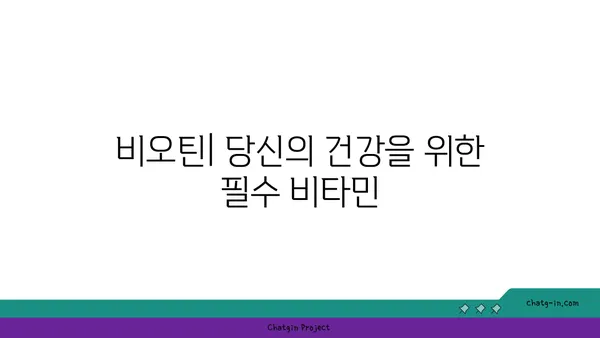 비오틴| 당신의 건강을 위한 필수 비타민

chatg-in.com

Chatgin Project